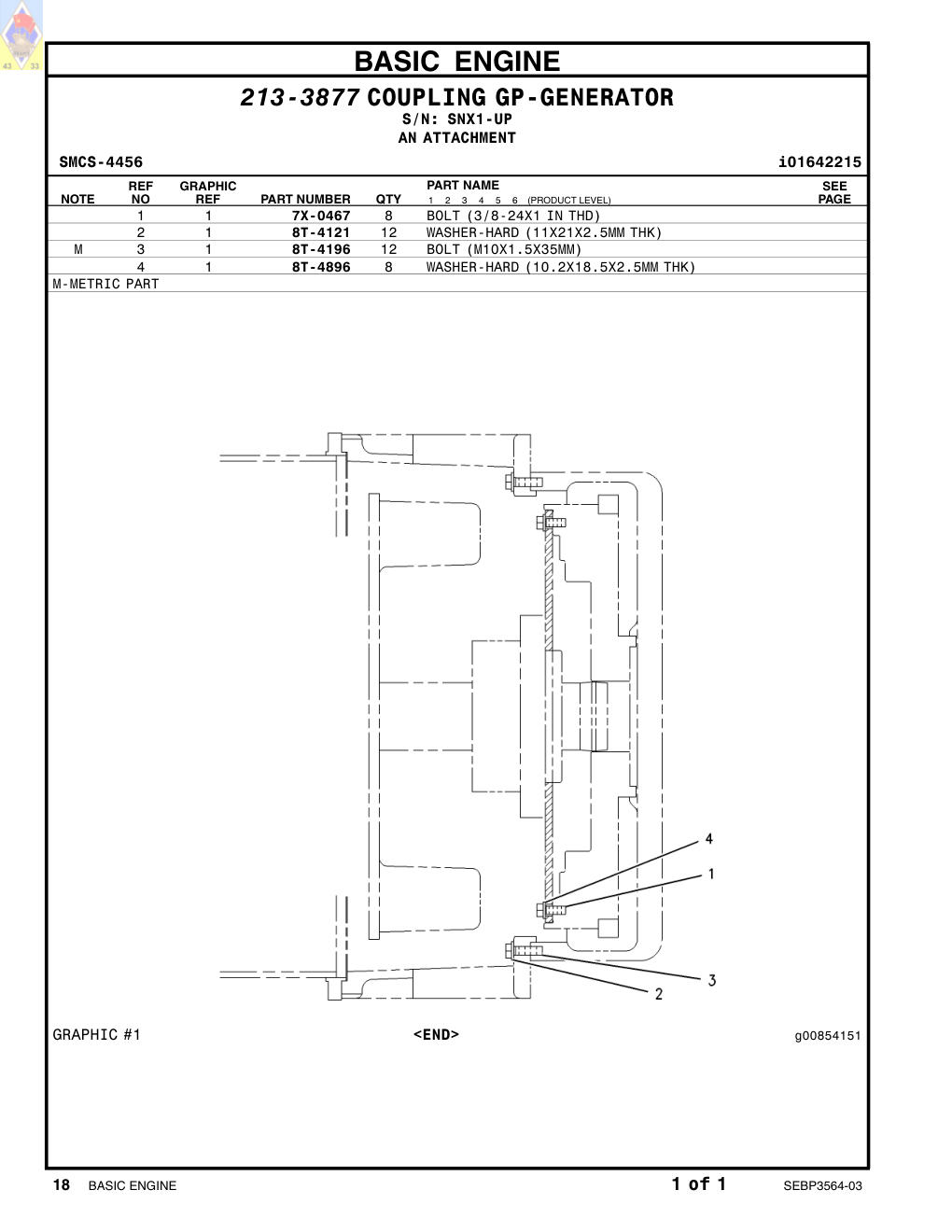 43 33

BASIC ENGINE

213-3877 COUPLING GP-GENERATOR
S/N: SNX1-UP
AN ATTACHMENT

SMCS-4456 i01642215

| NOTE | REF NO | GRAPHIC REF | PART NUMBER | QTY | PART NAME 1 2 3 4 5 6 (PRODUCT LEVEL) | SEE PAGE |
|---|---|---|---|---|---|---|
| | 1 | 1 | 7X-0467 | 8 | BOLT (3/8-24X1 IN THD) | |
| | 2 | 1 | 8T-4121 | 12 | WASHER-HARD (11X21X2.5MM THK) | |
| M | 3 | 1 | 8T-4196 | 12 | BOLT (M10X1.5X35MM) | |
| | 4 | 1 | 8T-4896 | 8 | WASHER-HARD (10.2X18.5X2.5MM THK) | |

M-METRIC PART

4
1
3
2

GRAPHIC #1 <END> g00854151

18 BASIC ENGINE 1 of 1 SEBP3564-03